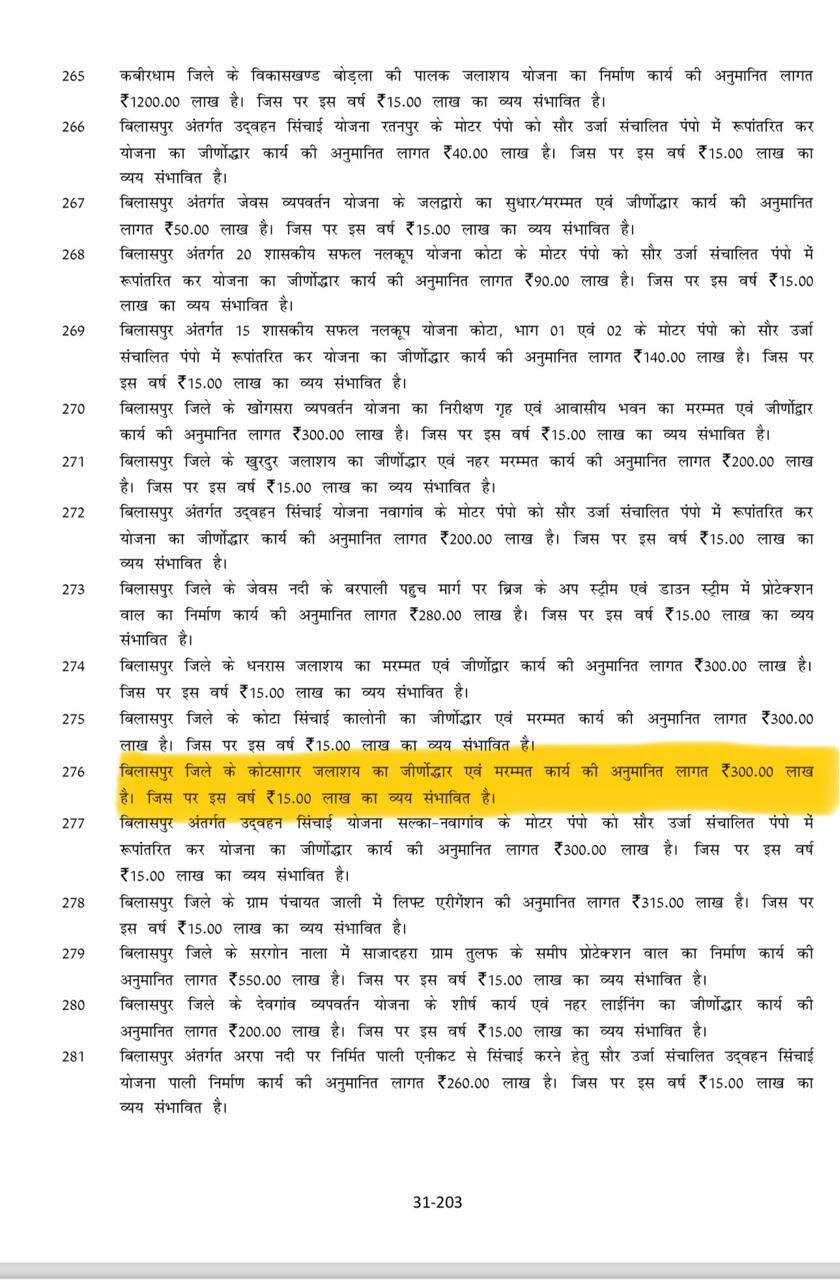 265 कबीरधाम जिले के विकासखण्ड बोड़ला की पालक जलाशय योजना का निर्माण कार्य की अनुमानित लागत ₹1200.00 लाख है। जिस पर इस वर्ष ₹15.00 लाख का व्यय संभावित है।

266 बिलासपुर अंतर्गत उद्वहन सिंचाई योजना रतनपुर के मोटर पंपो को सौर उर्जा संचालित पंपो में रूपांतरित कर योजना का जीर्णोद्धार कार्य की अनुमानित लागत ₹40.00 लाख है। जिस पर इस वर्ष ₹15.00 लाख का व्यय संभावित है।

267 बिलासपुर अंतर्गत जेवस व्यपवर्तन योजना के जलद्वारो का सुधार/मरम्मत एवं जीर्णोद्धार कार्य की अनुमानित लागत ₹50.00 लाख है। जिस पर इस वर्ष ₹15.00 लाख का व्यय संभावित है।

268 बिलासपुर अंतर्गत 20 शासकीय सफल नलकूप योजना कोटा के मोटर पंपो को सौर उर्जा संचालित पंपो में रूपांतरित कर योजना का जीर्णोद्धार कार्य की अनुमानित लागत ₹90.00 लाख है। जिस पर इस वर्ष ₹15.00 लाख का व्यय संभावित है।

269 बिलासपुर अंतर्गत 15 शासकीय सफल नलकूप योजना कोटा, भाग 01 एवं 02 के मोटर पंपो को सौर उर्जा संचालित पंपो में रूपांतरित कर योजना का जीर्णोद्धार कार्य की अनुमानित लागत ₹140.00 लाख है। जिस पर इस वर्ष ₹15.00 लाख का व्यय संभावित है।

270 बिलासपुर जिले के खोंगसरा व्यपवर्तन योजना का निरीक्षण गृह एवं आवासीय भवन का मरम्मत एवं जीर्णोद्धार कार्य की अनुमानित लागत ₹300.00 लाख है। जिस पर इस वर्ष ₹15.00 लाख का व्यय संभावित है।

271 बिलासपुर जिले के खुरदुर जलाशय का जीर्णोद्धार एवं नहर मरम्मत कार्य की अनुमानित लागत ₹200.00 लाख है। जिस पर इस वर्ष ₹15.00 लाख का व्यय संभावित है।

272 बिलासपुर अंतर्गत उद्वहन सिंचाई योजना नवागांव के मोटर पंपो को सौर उर्जा संचालित पंपो में रूपांतरित कर योजना का जीर्णोद्धार कार्य की अनुमानित लागत ₹200.00 लाख है। जिस पर इस वर्ष ₹15.00 लाख का व्यय संभावित है।

273 बिलासपुर जिले के जेवस नदी के बरपाली पहुच मार्ग पर ब्रिज के अप स्ट्रीम एवं डाउन स्ट्रीम में प्रोटेक्शन वाल का निर्माण कार्य की अनुमानित लागत ₹280.00 लाख है। जिस पर इस वर्ष ₹15.00 लाख का व्यय संभावित है।

274 बिलासपुर जिले के धनरास जलाशय का मरम्मत एवं जीर्णोद्धार कार्य की अनुमानित लागत ₹300.00 लाख है। जिस पर इस वर्ष ₹15.00 लाख का व्यय संभावित है।

275 बिलासपुर जिले के कोटा सिंचाई कालोनी का जीर्णोद्धार एवं मरम्मत कार्य की अनुमानित लागत ₹300.00 लाख है। जिस पर इस वर्ष ₹15.00 लाख का व्यय संभावित है।

276 बिलासपुर जिले के कोटसागर जलाशय का जीर्णोद्धार एवं मरम्मत कार्य की अनुमानित लागत ₹300.00 लाख है। जिस पर इस वर्ष ₹15.00 लाख का व्यय संभावित है।

277 बिलासपुर अंतर्गत उद्वहन सिंचाई योजना सल्का-नवागांव के मोटर पंपो को सौर उर्जा संचालित पंपो में रूपांतरित कर योजना का जीर्णोद्धार कार्य की अनुमानित लागत ₹300.00 लाख है। जिस पर इस वर्ष ₹15.00 लाख का व्यय संभावित है।

278 बिलासपुर जिले के ग्राम पंचायत जाली में लिफ्ट एरीगेशन की अनुमानित लागत ₹315.00 लाख है। जिस पर इस वर्ष ₹15.00 लाख का व्यय संभावित है।

279 बिलासपुर जिले के सरगोन नाला में साजादहरा ग्राम तुलफ के समीप प्रोटेक्शन वाल का निर्माण कार्य की अनुमानित लागत ₹550.00 लाख है। जिस पर इस वर्ष ₹15.00 लाख का व्यय संभावित है।

280 बिलासपुर जिले के देवगांव व्यपवर्तन योजना के शीर्ष कार्य एवं नहर लाईनिंग का जीर्णोद्धार कार्य की अनुमानित लागत ₹200.00 लाख है। जिस पर इस वर्ष ₹15.00 लाख का व्यय संभावित है।

281 बिलासपुर अंतर्गत अरपा नदी पर निर्मित पाली एनीकट से सिंचाई करने हेतु सौर उर्जा संचालित उद्वहन सिंचाई योजना पाली निर्माण कार्य की अनुमानित लागत ₹260.00 लाख है। जिस पर इस वर्ष ₹15.00 लाख का व्यय संभावित है।

31-203